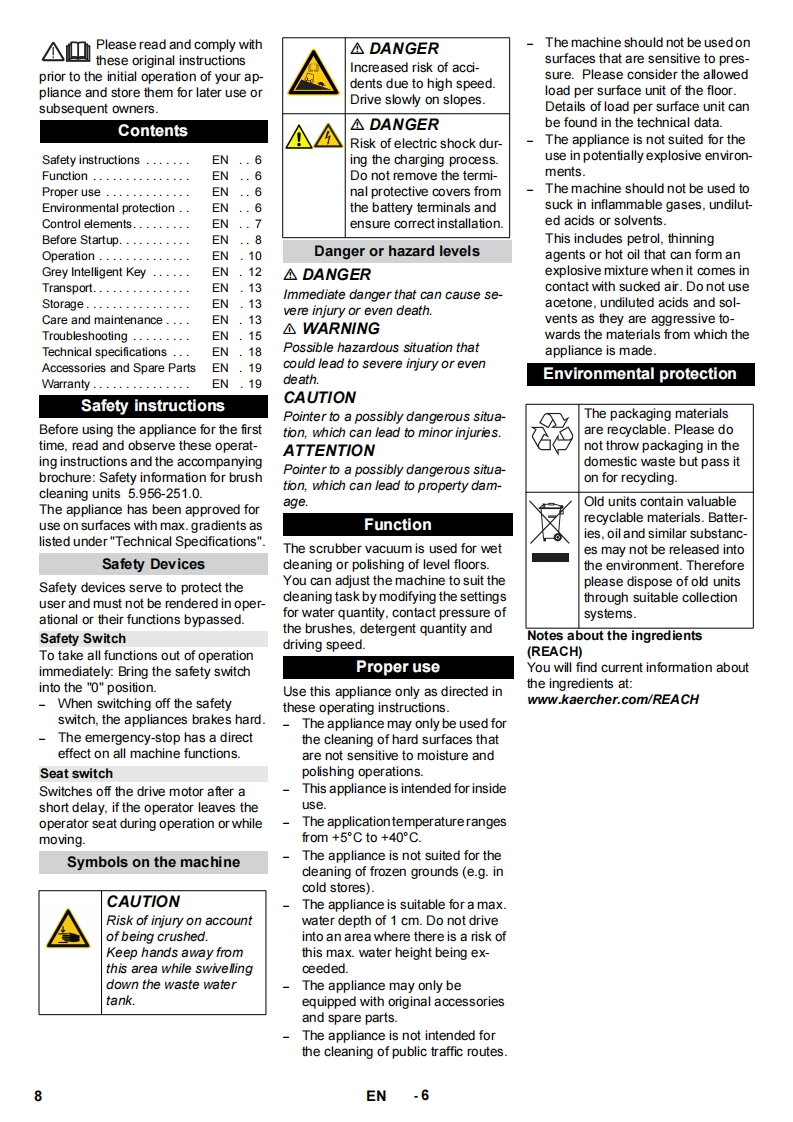 Please read and comply with these original instructions prior to the initial operation of your appliance and store them for later use or subsequent owners.

Contents

| | | |
|---|---|---|
| Safety instructions . . . . . . . | EN | . . 6 |
| Function . . . . . . . . . . . . . . . | EN | . . 6 |
| Proper use . . . . . . . . . . . . . | EN | . . 6 |
| Environmental protection . . | EN | . . 6 |
| Control elements. . . . . . . . . | EN | . . 7 |
| Before Startup. . . . . . . . . . . | EN | . . 8 |
| Operation . . . . . . . . . . . . . . | EN | . 10 |
| Grey Intelligent Key . . . . . . | EN | . 12 |
| Transport. . . . . . . . . . . . . . . | EN | . 13 |
| Storage . . . . . . . . . . . . . . . . | EN | . 13 |
| Care and maintenance . . . . | EN | . 13 |
| Troubleshooting . . . . . . . . . | EN | . 15 |
| Technical specifications . . . | EN | . 18 |
| Accessories and Spare Parts | EN | . 19 |
| Warranty . . . . . . . . . . . . . . . | EN | . 19 |

Safety instructions

Before using the appliance for the first time, read and observe these operating instructions and the accompanying brochure: Safety information for brush cleaning units 5.956-251.0.
The appliance has been approved for use on surfaces with max. gradients as listed under "Technical Specifications".

Safety Devices

Safety devices serve to protect the user and must not be rendered in operational or their functions bypassed.

Safety Switch
To take all functions out of operation immediately: Bring the safety switch into the "0" position.
– When switching off the safety switch, the appliances brakes hard.
– The emergency-stop has a direct effect on all machine functions.

Seat switch
Switches off the drive motor after a short delay, if the operator leaves the operator seat during operation or while moving.

Symbols on the machine

CAUTION
Risk of injury on account of being crushed.
Keep hands away from this area while swivelling down the waste water tank.

⚠ DANGER
Increased risk of accidents due to high speed. Drive slowly on slopes.

⚠ DANGER
Risk of electric shock during the charging process. Do not remove the terminal protective covers from the battery terminals and ensure correct installation.

Danger or hazard levels

⚠ DANGER
Immediate danger that can cause severe injury or even death.
⚠ WARNING
Possible hazardous situation that could lead to severe injury or even death.
CAUTION
Pointer to a possibly dangerous situation, which can lead to minor injuries.
ATTENTION
Pointer to a possibly dangerous situation, which can lead to property damage.

Function

The scrubber vacuum is used for wet cleaning or polishing of level floors. You can adjust the machine to suit the cleaning task by modifying the settings for water quantity, contact pressure of the brushes, detergent quantity and driving speed.

Proper use

Use this appliance only as directed in these operating instructions.
– The appliance may only be used for the cleaning of hard surfaces that are not sensitive to moisture and polishing operations.
– This appliance is intended for inside use.
– The application temperature ranges from +5°C to +40°C.
– The appliance is not suited for the cleaning of frozen grounds (e.g. in cold stores).
– The appliance is suitable for a max. water depth of 1 cm. Do not drive into an area where there is a risk of this max. water height being exceeded.
– The appliance may only be equipped with original accessories and spare parts.
– The appliance is not intended for the cleaning of public traffic routes.
– The machine should not be used on surfaces that are sensitive to pressure. Please consider the allowed load per surface unit of the floor. Details of load per surface unit can be found in the technical data.
– The appliance is not suited for the use in potentially explosive environments.
– The machine should not be used to suck in inflammable gases, undiluted acids or solvents.
This includes petrol, thinning agents or hot oil that can form an explosive mixture when it comes in contact with sucked air. Do not use acetone, undiluted acids and solvents as they are aggressive towards the materials from which the appliance is made.

Environmental protection

The packaging materials are recyclable. Please do not throw packaging in the domestic waste but pass it on for recycling.

Old units contain valuable recyclable materials. Batteries, oil and similar substances may not be released into the environment. Therefore please dispose of old units through suitable collection systems.

Notes about the ingredients (REACH)
You will find current information about the ingredients at:
www.kaercher.com/REACH

8 EN - 6